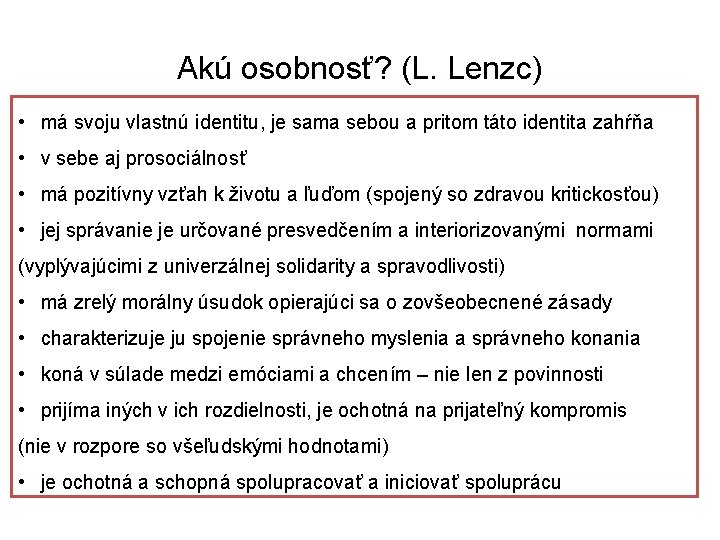 Akú osobnosť? (L. Lenzc)

• má svoju vlastnú identitu, je sama sebou a pritom táto identita zahŕňa

• v sebe aj prosociálnosť

• má pozitívny vzťah k životu a ľuďom (spojený so zdravou kritickosťou)

• jej správanie je určované presvedčením a interiorizovanými normami (vyplývajúcimi z univerzálnej solidarity a spravodlivosti)

• má zrelý morálny úsudok opierajúci sa o zovšeobecnené zásady

• charakterizuje ju spojenie správneho myslenia a správneho konania

• koná v súlade medzi emóciami a chcením – nie len z povinnosti

• prijíma iných v ich rozdielnosti, je ochotná na prijateľný kompromis (nie v rozpore so všeľudskými hodnotami)

• je ochotná a schopná spolupracovať a iniciovať spoluprácu